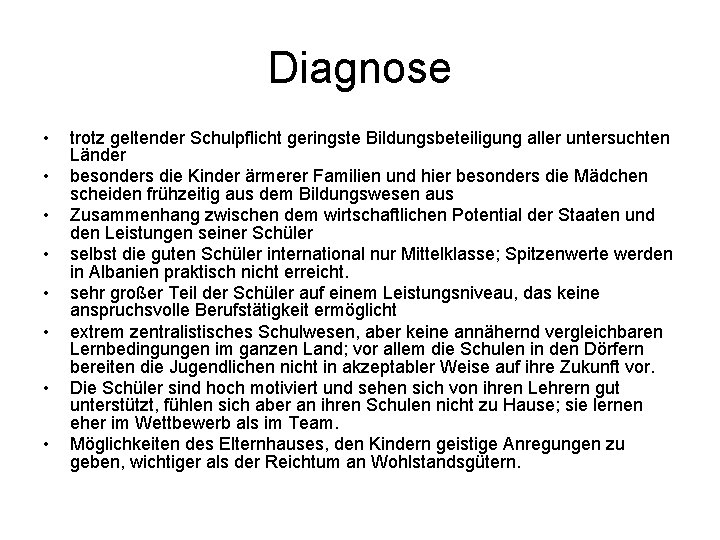 Diagnose

• trotz geltender Schulpflicht geringste Bildungsbeteiligung aller untersuchten Länder
• besonders die Kinder ärmerer Familien und hier besonders die Mädchen scheiden frühzeitig aus dem Bildungswesen aus
• Zusammenhang zwischen dem wirtschaftlichen Potential der Staaten und den Leistungen seiner Schüler
• selbst die guten Schüler international nur Mittelklasse; Spitzenwerte werden in Albanien praktisch nicht erreicht.
• sehr großer Teil der Schüler auf einem Leistungsniveau, das keine anspruchsvolle Berufstätigkeit ermöglicht
• extrem zentralistisches Schulwesen, aber keine annähernd vergleichbaren Lernbedingungen im ganzen Land; vor allem die Schulen in den Dörfern bereiten die Jugendlichen nicht in akzeptabler Weise auf ihre Zukunft vor.
• Die Schüler sind hoch motiviert und sehen sich von ihren Lehrern gut unterstützt, fühlen sich aber an ihren Schulen nicht zu Hause; sie lernen eher im Wettbewerb als im Team.
• Möglichkeiten des Elternhauses, den Kindern geistige Anregungen zu geben, wichtiger als der Reichtum an Wohlstandsgütern.